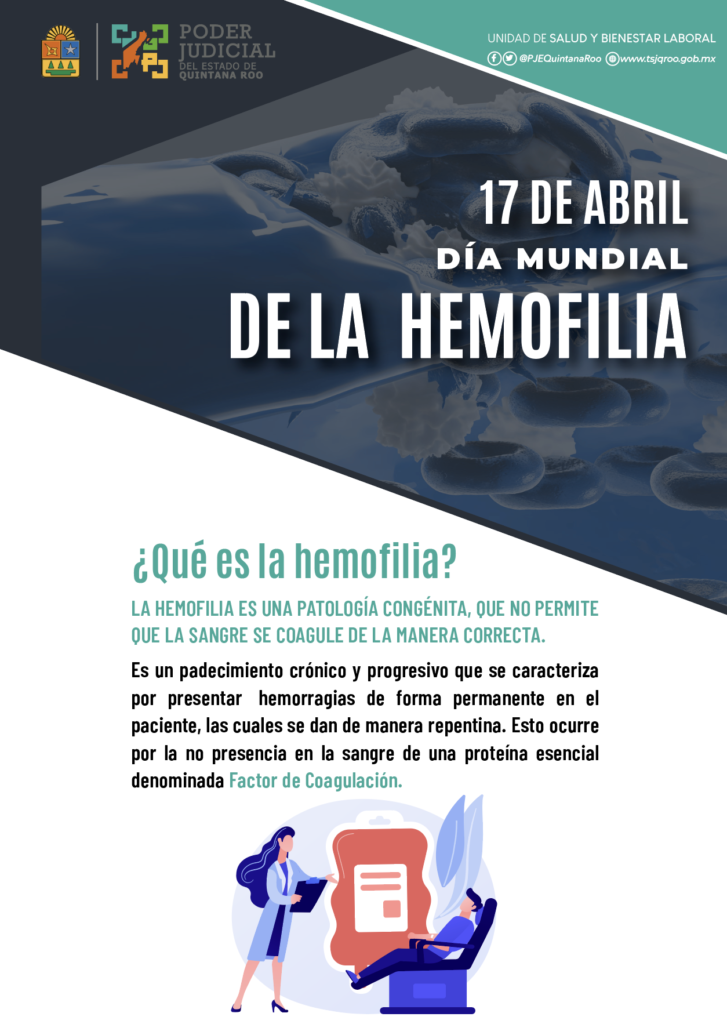 PODER JUDICIAL DEL ESTADO DE QUINTANA ROO

UNIDAD DE SALUD Y BIENESTAR LABORAL
@PJEQuintanaRoo www.tsjqroo.gob.mx

17 DE ABRIL
DÍA MUNDIAL
DE LA HEMOFILIA

¿Qué es la hemofilia?

LA HEMOFILIA ES UNA PATOLOGÍA CONGÉNITA, QUE NO PERMITE QUE LA SANGRE SE COAGULE DE LA MANERA CORRECTA.

Es un padecimiento crónico y progresivo que se caracteriza por presentar hemorragias de forma permanente en el paciente, las cuales se dan de manera repentina. Esto ocurre por la no presencia en la sangre de una proteína esencial denominada Factor de Coagulación.